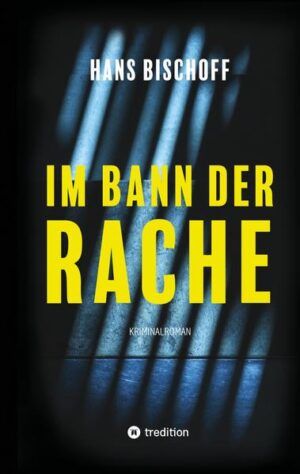 HANS BISCHOFF

IM BANN DER RACHE

KRIMINALROMAN

tredition